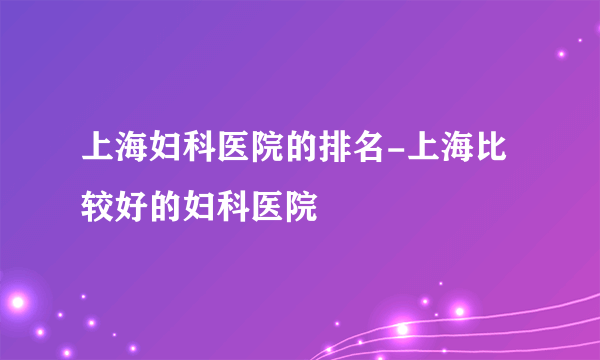 上海妇科医院的排名-上海比较好的妇科医院